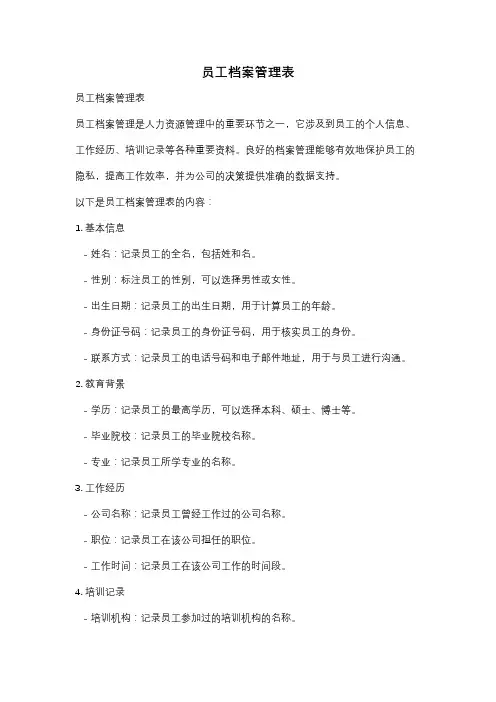 员工档案管理表

员工档案管理表

员工档案管理是人力资源管理中的重要环节之一，它涉及到员工的个人信息、工作经历、培训记录等各种重要资料。良好的档案管理能够有效地保护员工的隐私，提高工作效率，并为公司的决策提供准确的数据支持。

以下是员工档案管理表的内容：

1. 基本信息

- 姓名：记录员工的全名，包括姓和名。

- 性别：标注员工的性别，可以选择男性或女性。

- 出生日期：记录员工的出生日期，用于计算员工的年龄。

- 身份证号码：记录员工的身份证号码，用于核实员工的身份。

- 联系方式：记录员工的电话号码和电子邮件地址，用于与员工进行沟通。

2. 教育背景

- 学历：记录员工的最高学历，可以选择本科、硕士、博士等。

- 毕业院校：记录员工的毕业院校名称。

- 专业：记录员工所学专业的名称。

3. 工作经历

- 公司名称：记录员工曾经工作过的公司名称。

- 职位：记录员工在该公司担任的职位。

- 工作时间：记录员工在该公司工作的时间段。

4. 培训记录

- 培训机构：记录员工参加过的培训机构的名称。